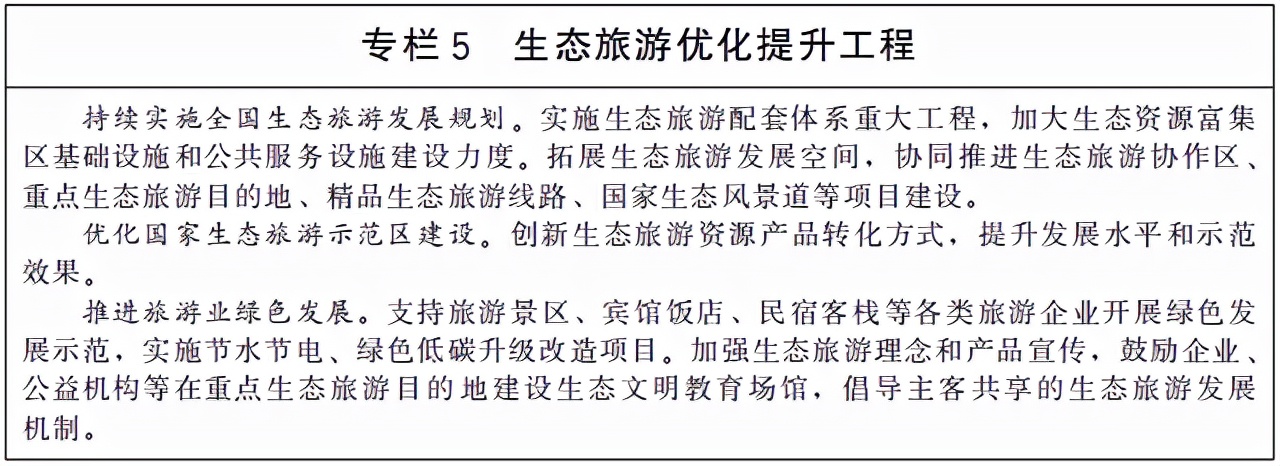 专栏5　生态旅游优化提升工程

持续实施全国生态旅游发展规划。实施生态旅游配套体系重大工程，加大生态资源富集区基础设施和公共服务设施建设力度。拓展生态旅游发展空间，协同推进生态旅游协作区、重点生态旅游目的地、精品生态旅游线路、国家生态风景道等项目建设。

优化国家生态旅游示范区建设。创新生态旅游资源产品转化方式，提升发展水平和示范效果。

推进旅游业绿色发展。支持旅游景区、宾馆饭店、民宿客栈等各类旅游企业开展绿色发展示范，实施节水节电、绿色低碳升级改造项目。加强生态旅游理念和产品宣传，鼓励企业、公益机构等在重点生态旅游目的地建设生态文明教育场馆，倡导主客共享的生态旅游发展机制。